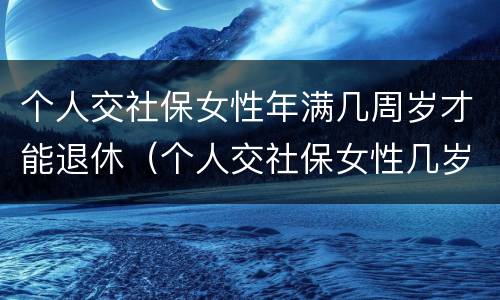 个人交社保女性年满几周岁才能退休（个人交社保女性几岁